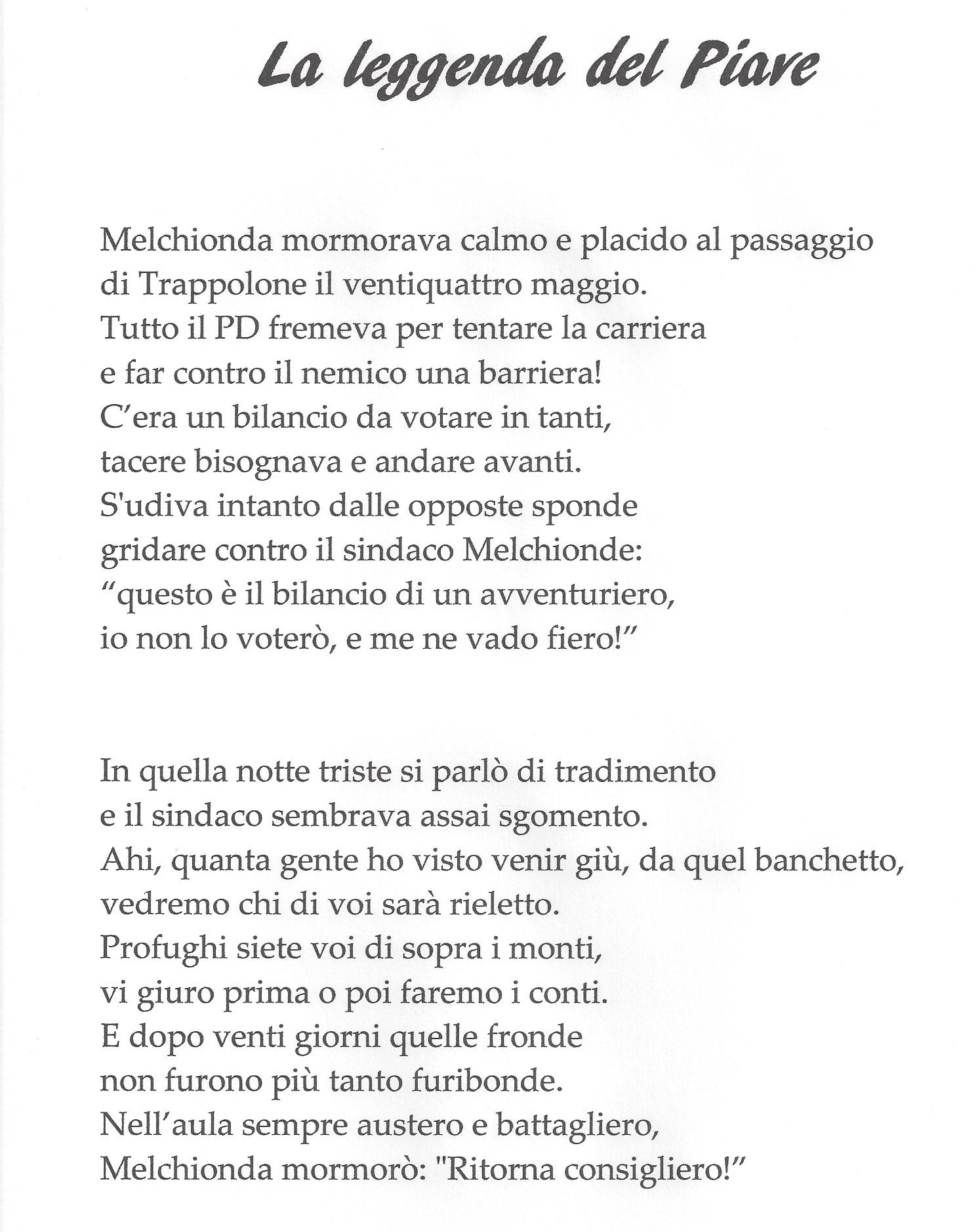 La leggenda del Piave

Melchionda mormorava calmo e placido al passaggio
di Trappolone il ventiquattro maggio.
Tutto il PD fremeva per tentare la carriera
e far contro il nemico una barriera!
C'era un bilancio da votare in tanti,
tacere bisognava e andare avanti.
S'udiva intanto dalle opposte sponde
gridare contro il sindaco Melchionde:
"questo è il bilancio di un avventuriero,
io non lo voterò, e me ne vado fiero!"

In quella notte triste si parlò di tradimento
e il sindaco sembrava assai sgomento.
Ahi, quanta gente ho visto venir giù, da quel banchetto,
vedremo chi di voi sarà rieletto.
Profughi siete voi di sopra i monti,
vi giuro prima o poi faremo i conti.
E dopo venti giorni quelle fronde
non furono più tanto furibonde.
Nell'aula sempre austero e battagliero,
Melchionda mormorò: "Ritorna consigliero!"